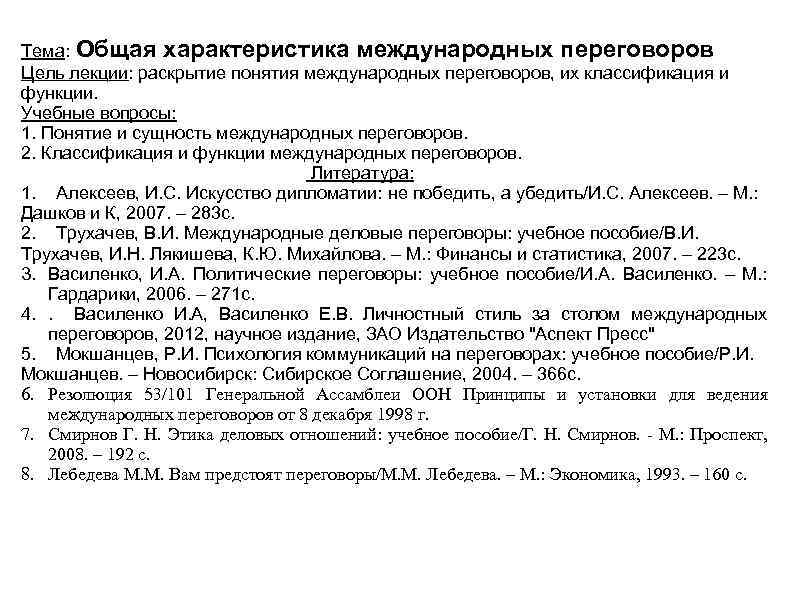 Тема: Общая характеристика международных переговоров
Цель лекции: раскрытие понятия международных переговоров, их классификация и функции.
Учебные вопросы:
1. Понятие и сущность международных переговоров.
2. Классификация и функции международных переговоров.

Литература:
1. Алексеев, И.С. Искусство дипломатии: не победить, а убедить/И.С. Алексеев. – М.: Дашков и К, 2007. – 283с.
2. Трухачев, В.И. Международные деловые переговоры: учебное пособие/В.И. Трухачев, И.Н. Лякишева, К.Ю. Михайлова. – М.: Финансы и статистика, 2007. – 223с.
3. Василенко, И.А. Политические переговоры: учебное пособие/И.А. Василенко. – М.: Гардарики, 2006. – 271с.
4. . Василенко И.А, Василенко Е.В. Личностный стиль за столом международных переговоров, 2012, научное издание, ЗАО Издательство "Аспект Пресс"
5. Мокшанцев, Р.И. Психология коммуникаций на переговорах: учебное пособие/Р.И. Мокшанцев. – Новосибирск: Сибирское Соглашение, 2004. – 366с.
6. Резолюция 53/101 Генеральной Ассамблеи ООН Принципы и установки для ведения международных переговоров от 8 декабря 1998 г.
7. Смирнов Г. Н. Этика деловых отношений: учебное пособие/Г. Н. Смирнов. - М.: Проспект, 2008. – 192 с.
8. Лебедева М.М. Вам предстоят переговоры/М.М. Лебедева. – М.: Экономика, 1993. – 160 с.